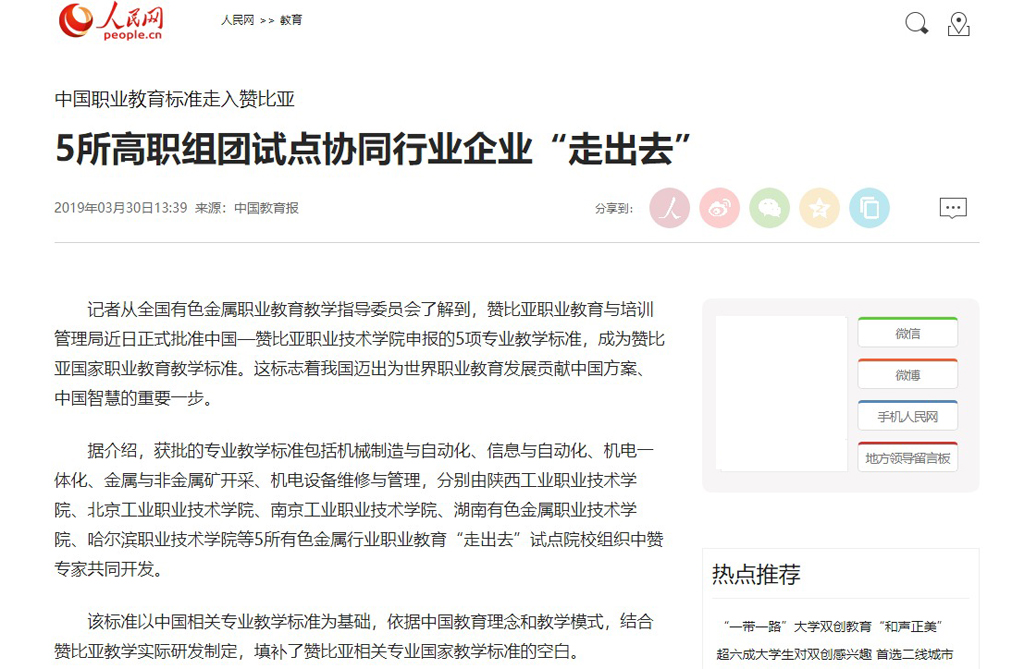 人民网
people.cn

人民网 >> 教育

中国职业教育标准走入赞比亚

5所高职组团试点协同行业企业“走出去”

2019年03月30日13:39 来源：中国教育报

分享到：

记者从全国有色金属职业教育教学指导委员会了解到，赞比亚职业教育与培训管理局近日正式批准中国—赞比亚职业技术学院申报的5项专业教学标准，成为赞比亚国家职业教育教学标准。这标志着我国迈出为世界职业教育发展贡献中国方案、中国智慧的重要一步。

据介绍，获批的专业教学标准包括机械制造与自动化、信息与自动化、机电一体化、金属与非金属矿开采、机电设备维修与管理，分别由陕西工业职业技术学院、北京工业职业技术学院、南京工业职业技术学院、湖南有色金属职业技术学院、哈尔滨职业技术学院等5所有色金属行业职业教育“走出去”试点院校组织中赞专家共同开发。

该标准以中国相关专业教学标准为基础，依据中国教育理念和教学模式，结合赞比亚教学实际研发制定，填补了赞比亚相关专业国家教学标准的空白。

微信

微博

手机人民网

地方领导留言板

热点推荐

“一带一路”大学双创教育“和声正美”

超六成大学生对双创感兴趣 首选二线城市